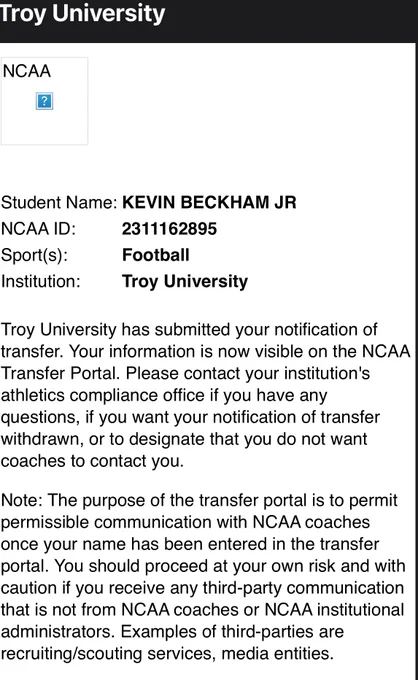 Troy University

NCAA
?

Student Name: KEVIN BECKHAM JR
NCAA ID: 2311162895
Sport(s): Football
Institution: Troy University

Troy University has submitted your notification of transfer. Your information is now visible on the NCAA Transfer Portal. Please contact your institution's athletics compliance office if you have any questions, if you want your notification of transfer withdrawn, or to designate that you do not want coaches to contact you.

Note: The purpose of the transfer portal is to permit permissible communication with NCAA coaches once your name has been entered in the transfer portal. You should proceed at your own risk and with caution if you receive any third-party communication that is not from NCAA coaches or NCAA institutional administrators. Examples of third-parties are recruiting/scouting services, media entities.